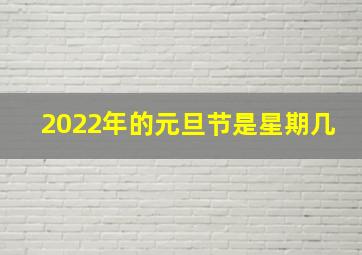 2022年的元旦节是星期几